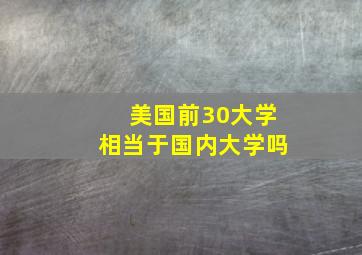 美国前30大学
相当于国内大学吗